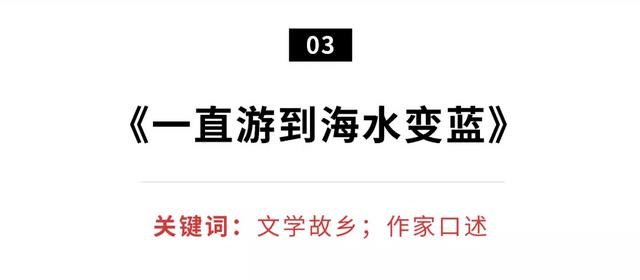 03

《一直游到海水变蓝》

关键词：文学故乡；作家口述